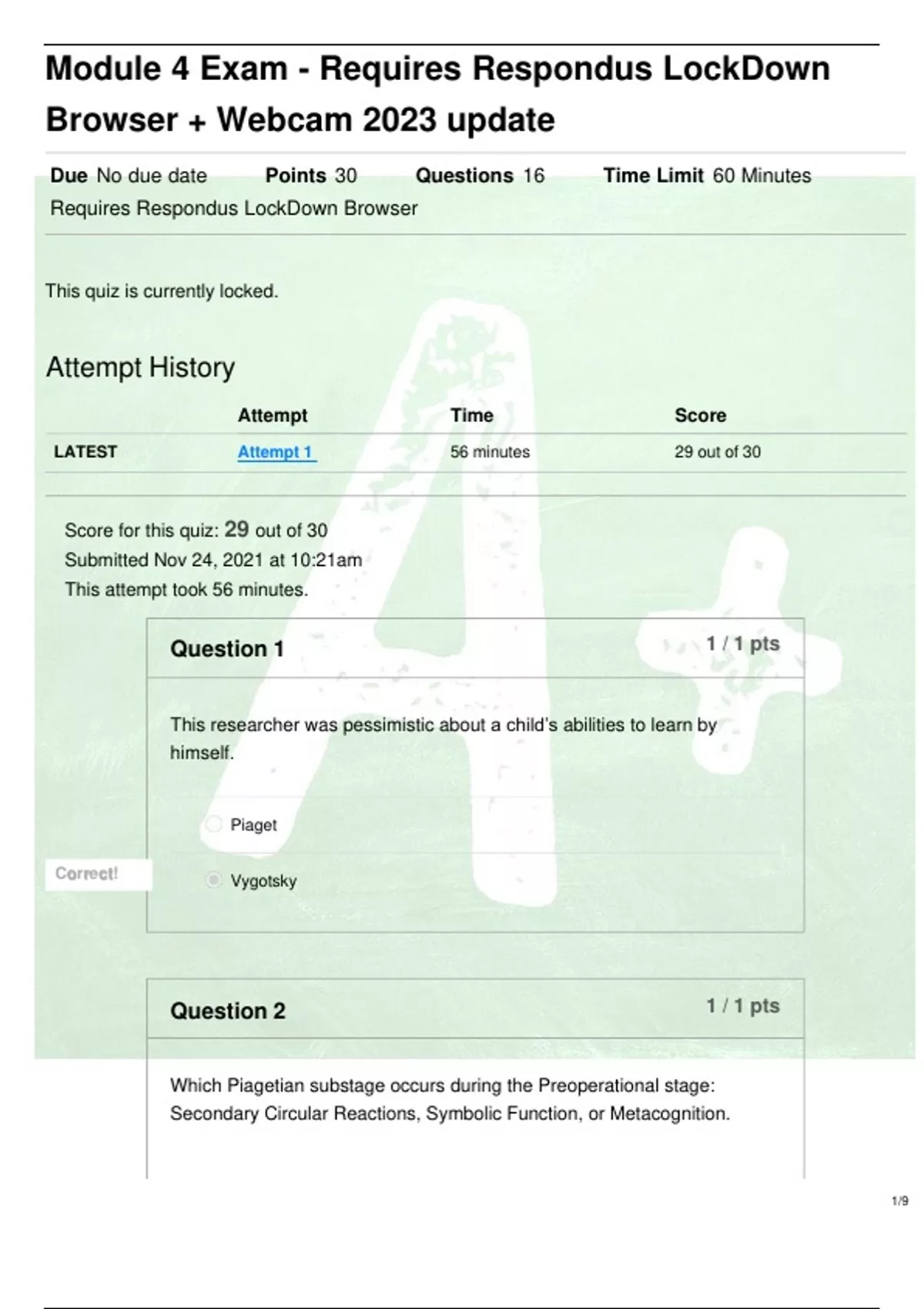 Module 4 Exam - Requires Respondus LockDown Browser + Webcam 2023 update

Due No due date Points 30 Questions 16 Time Limit 60 Minutes
Requires Respondus LockDown Browser

This quiz is currently locked.

Attempt History

| | Attempt | Time | Score |
|---|---|---|---|
| LATEST | Attempt 1 | 56 minutes | 29 out of 30 |

Score for this quiz: 29 out of 30
Submitted Nov 24, 2021 at 10:21am
This attempt took 56 minutes.

Question 1 1 / 1 pts

This researcher was pessimistic about a child's abilities to learn by himself.

Piaget

Correct!

Vygotsky

Question 2 1 / 1 pts

Which Piagetian substage occurs during the Preoperational stage: Secondary Circular Reactions, Symbolic Function, or Metacognition.

1/9